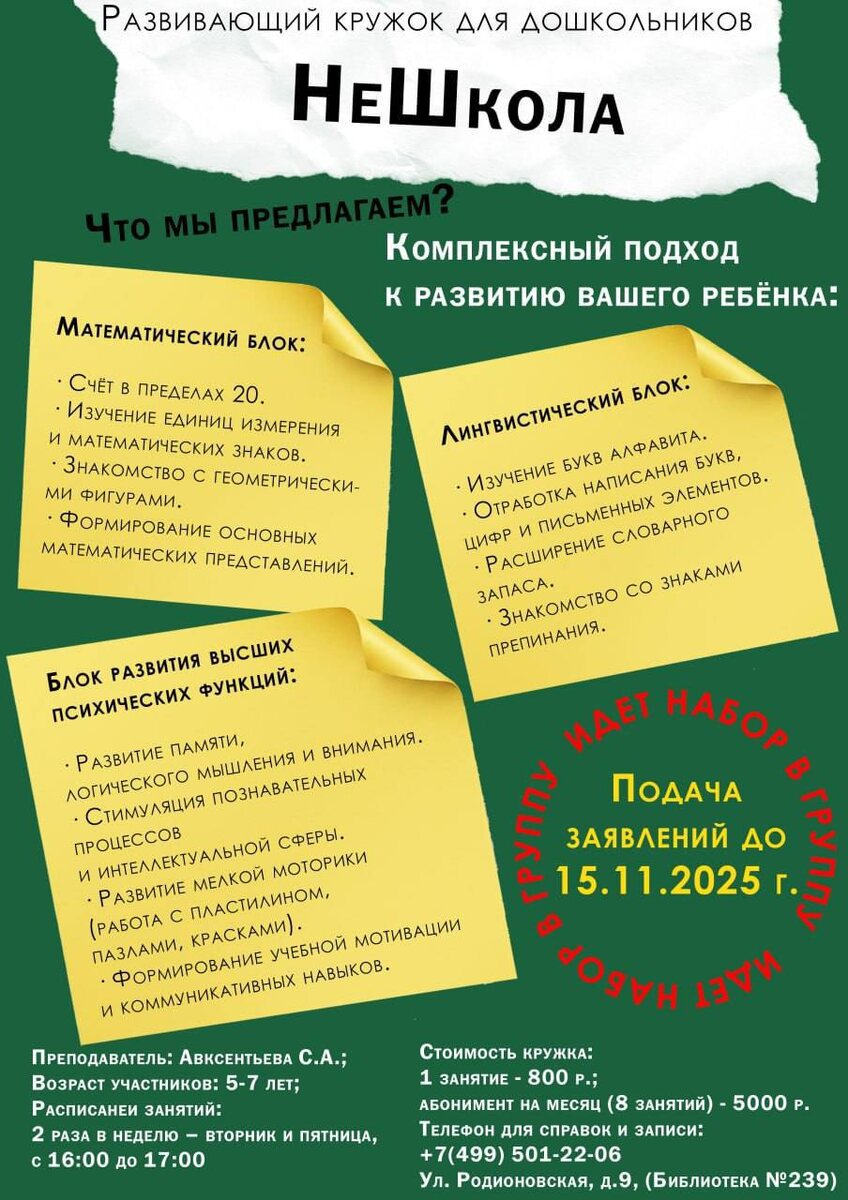 Развивающий кружок для дошкольников

НеШкола

Что мы предлагаем?

Комплексный подход к развитию вашего ребёнка:

Математический блок:

· Счёт в пределах 20.
· Изучение единиц измерения и математических знаков.
· Знакомство с геометрическими фигурами.
· Формирование основных математических представлений.

Лингвистический блок:

· Изучение букв алфавита.
· Отработка написания букв, цифр и письменных элементов.
· Расширение словарного запаса.
· Знакомство со знаками препинания.

Блок развития высших психических функций:

· Развитие памяти, логического мышления и внимания.
· Стимуляция познавательных процессов и интеллектуальной сферы.
· Развитие мелкой моторики (работа с пластилином, пазлами, красками).
· Формирование учебной мотивации и коммуникативных навыков.

Идет набор в группу Идет набор в группу

Подача заявлений до 15.11.2025 г.

Преподаватель: Авксентьева С.А.;
Возраст участников: 5-7 лет;
Расписанеи занятий:
2 раза в неделю – вторник и пятница, с 16:00 до 17:00

Стоимость кружка:
1 занятие - 800 р.;
абонимент на месяц (8 занятий) - 5000 р.
Телефон для справок и записи:
+7(499) 501-22-06
Ул. Родионовская, д.9, (Библиотека №239)